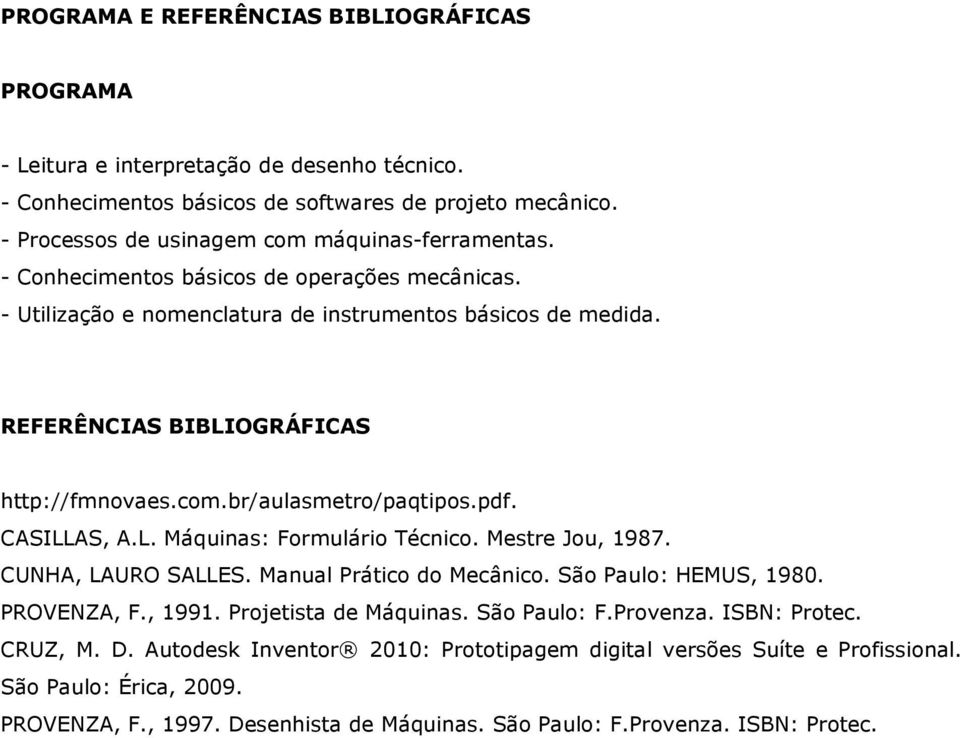 PROGRAMA E REFERÊNCIAS BIBLIOGRÁFICAS

PROGRAMA

- Leitura e interpretação de desenho técnico.
- Conhecimentos básicos de softwares de projeto mecânico.
- Processos de usinagem com máquinas-ferramentas.
- Conhecimentos básicos de operações mecânicas.
- Utilização e nomenclatura de instrumentos básicos de medida.

REFERÊNCIAS BIBLIOGRÁFICAS

http://fmnovaes.com.br/aulasmetro/paqtipos.pdf.
CASILLAS, A.L. Máquinas: Formulário Técnico. Mestre Jou, 1987.
CUNHA, LAURO SALLES. Manual Prático do Mecânico. São Paulo: HEMUS, 1980.
PROVENZA, F., 1991. Projetista de Máquinas. São Paulo: F.Provenza. ISBN: Protec.
CRUZ, M. D. Autodesk Inventor® 2010: Prototipagem digital versões Suíte e Profissional. São Paulo: Érica, 2009.
PROVENZA, F., 1997. Desenhista de Máquinas. São Paulo: F.Provenza. ISBN: Protec.